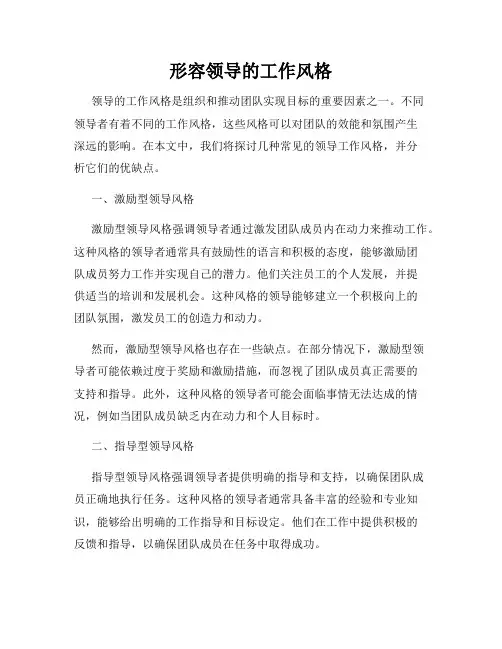 形容领导的工作风格

领导的工作风格是组织和推动团队实现目标的重要因素之一。不同领导者有着不同的工作风格，这些风格可以对团队的效能和氛围产生深远的影响。在本文中，我们将探讨几种常见的领导工作风格，并分析它们的优缺点。

一、激励型领导风格

激励型领导风格强调领导者通过激发团队成员内在动力来推动工作。这种风格的领导者通常具有鼓励性的语言和积极的态度，能够激励团队成员努力工作并实现自己的潜力。他们关注员工的个人发展，并提供适当的培训和发展机会。这种风格的领导能够建立一个积极向上的团队氛围，激发员工的创造力和动力。

然而，激励型领导风格也存在一些缺点。在部分情况下，激励型领导者可能依赖过度于奖励和激励措施，而忽视了团队成员真正需要的支持和指导。此外，这种风格的领导者可能会面临事情无法达成的情况，例如当团队成员缺乏内在动力和个人目标时。

二、指导型领导风格

指导型领导风格强调领导者提供明确的指导和支持，以确保团队成员正确地执行任务。这种风格的领导者通常具备丰富的经验和专业知识，能够给出明确的工作指导和目标设定。他们在工作中提供积极的反馈和指导，以确保团队成员在任务中取得成功。